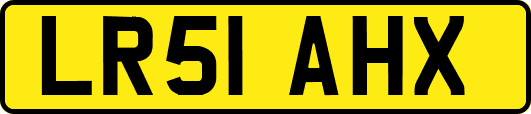 LR51 AHX